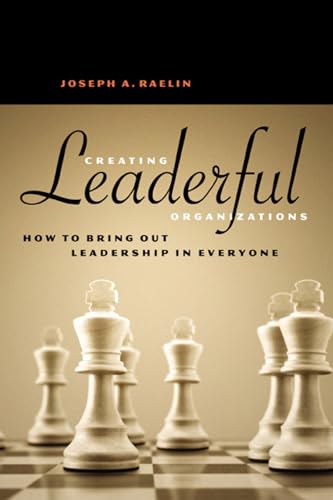 JOSEPH A. RAELIN

CREATING
Leaderful
ORGANIZATIONS

HOW TO BRING OUT
LEADERSHIP IN EVERYONE